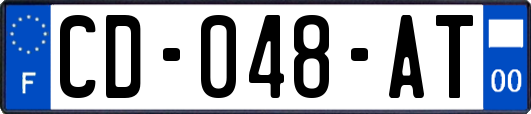 F
CD-048-AT
00